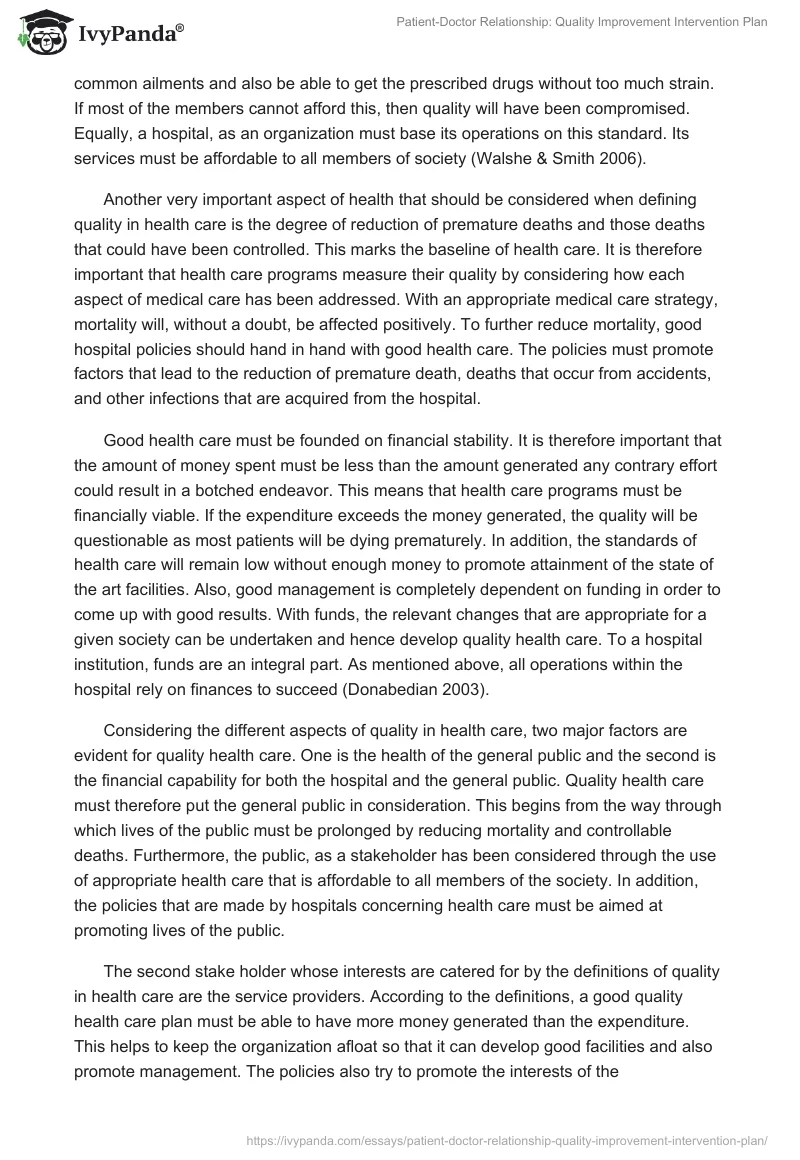 IvyPanda®

Patient-Doctor Relationship: Quality Improvement Intervention Plan

common ailments and also be able to get the prescribed drugs without too much strain. If most of the members cannot afford this, then quality will have been compromised. Equally, a hospital, as an organization must base its operations on this standard. Its services must be affordable to all members of society (Walshe & Smith 2006).

Another very important aspect of health that should be considered when defining quality in health care is the degree of reduction of premature deaths and those deaths that could have been controlled. This marks the baseline of health care. It is therefore important that health care programs measure their quality by considering how each aspect of medical care has been addressed. With an appropriate medical care strategy, mortality will, without a doubt, be affected positively. To further reduce mortality, good hospital policies should hand in hand with good health care. The policies must promote factors that lead to the reduction of premature death, deaths that occur from accidents, and other infections that are acquired from the hospital.

Good health care must be founded on financial stability. It is therefore important that the amount of money spent must be less than the amount generated any contrary effort could result in a botched endeavor. This means that health care programs must be financially viable. If the expenditure exceeds the money generated, the quality will be questionable as most patients will be dying prematurely. In addition, the standards of health care will remain low without enough money to promote attainment of the state of the art facilities. Also, good management is completely dependent on funding in order to come up with good results. With funds, the relevant changes that are appropriate for a given society can be undertaken and hence develop quality health care. To a hospital institution, funds are an integral part. As mentioned above, all operations within the hospital rely on finances to succeed (Donabedian 2003).

Considering the different aspects of quality in health care, two major factors are evident for quality health care. One is the health of the general public and the second is the financial capability for both the hospital and the general public. Quality health care must therefore put the general public in consideration. This begins from the way through which lives of the public must be prolonged by reducing mortality and controllable deaths. Furthermore, the public, as a stakeholder has been considered through the use of appropriate health care that is affordable to all members of the society. In addition, the policies that are made by hospitals concerning health care must be aimed at promoting lives of the public.

The second stake holder whose interests are catered for by the definitions of quality in health care are the service providers. According to the definitions, a good quality health care plan must be able to have more money generated than the expenditure. This helps to keep the organization afloat so that it can develop good facilities and also promote management. The policies also try to promote the interests of the

https://ivypanda.com/essays/patient-doctor-relationship-quality-improvement-intervention-plan/